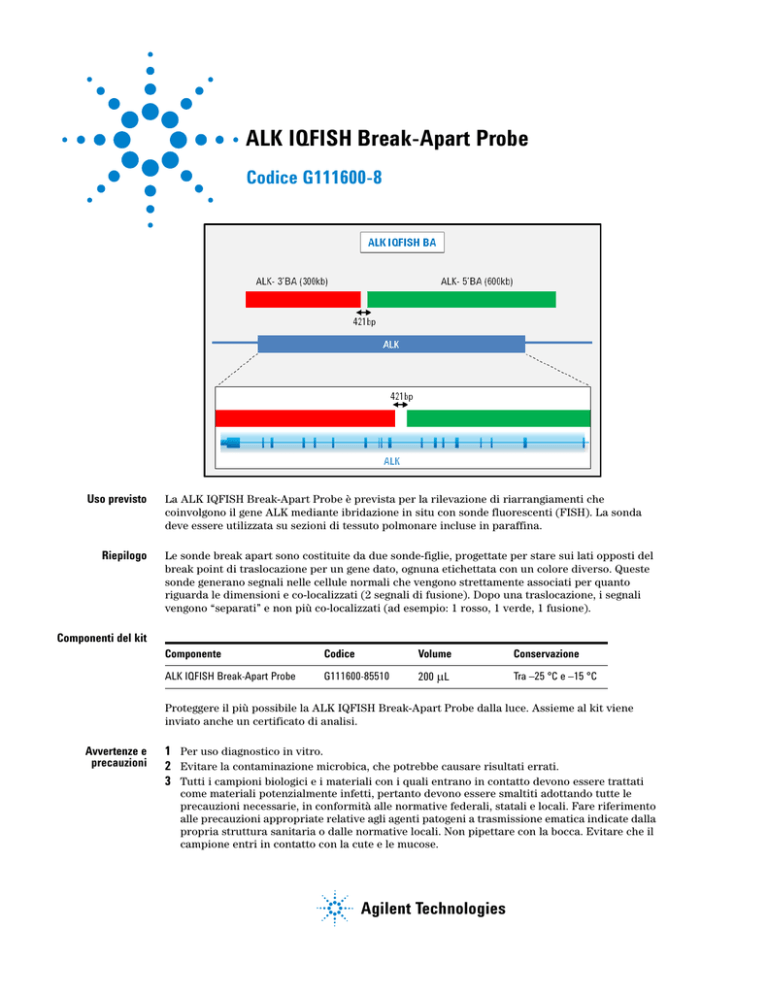 ALK IQFISH Break-Apart Probe

Codice G111600-8

ALK IQFISH BA

ALK- 3'BA (300kb)

ALK- 5'BA (600kb)

421bp

ALK

421bp

ALK

Uso previsto

La ALK IQFISH Break-Apart Probe è prevista per la rilevazione di riarrangiamenti che coinvolgono il gene ALK mediante ibridazione in situ con sonde fluorescenti (FISH). La sonda deve essere utilizzata su sezioni di tessuto polmonare incluse in paraffina.

Riepilogo

Le sonde break apart sono costituite da due sonde-figlie, progettate per stare sui lati opposti del break point di traslocazione per un gene dato, ognuna etichettata con un colore diverso. Queste sonde generano segnali nelle cellule normali che vengono strettamente associati per quanto riguarda le dimensioni e co-localizzati (2 segnali di fusione). Dopo una traslocazione, i segnali vengono "separati" e non più co-localizzati (ad esempio: 1 rosso, 1 verde, 1 fusione).

Componenti del kit

| Componente | Codice | Volume | Conservazione |
|---|---|---|---|
| ALK IQFISH Break-Apart Probe | G111600-85510 | 200 $\mu$L | Tra –25 °C e –15 °C |

Proteggere il più possibile la ALK IQFISH Break-Apart Probe dalla luce. Assieme al kit viene inviato anche un certificato di analisi.

Avvertenze e precauzioni

1 Per uso diagnostico in vitro.
2 Evitare la contaminazione microbica, che potrebbe causare risultati errati.
3 Tutti i campioni biologici e i materiali con i quali entrano in contatto devono essere trattati come materiali potenzialmente infetti, pertanto devono essere smaltiti adottando tutte le precauzioni necessarie, in conformità alle normative federali, statali e locali. Fare riferimento alle precauzioni appropriate relative agli agenti patogeni a trasmissione ematica indicate dalla propria struttura sanitaria o dalle normative locali. Non pipettare con la bocca. Evitare che il campione entri in contatto con la cute e le mucose.

Agilent Technologies